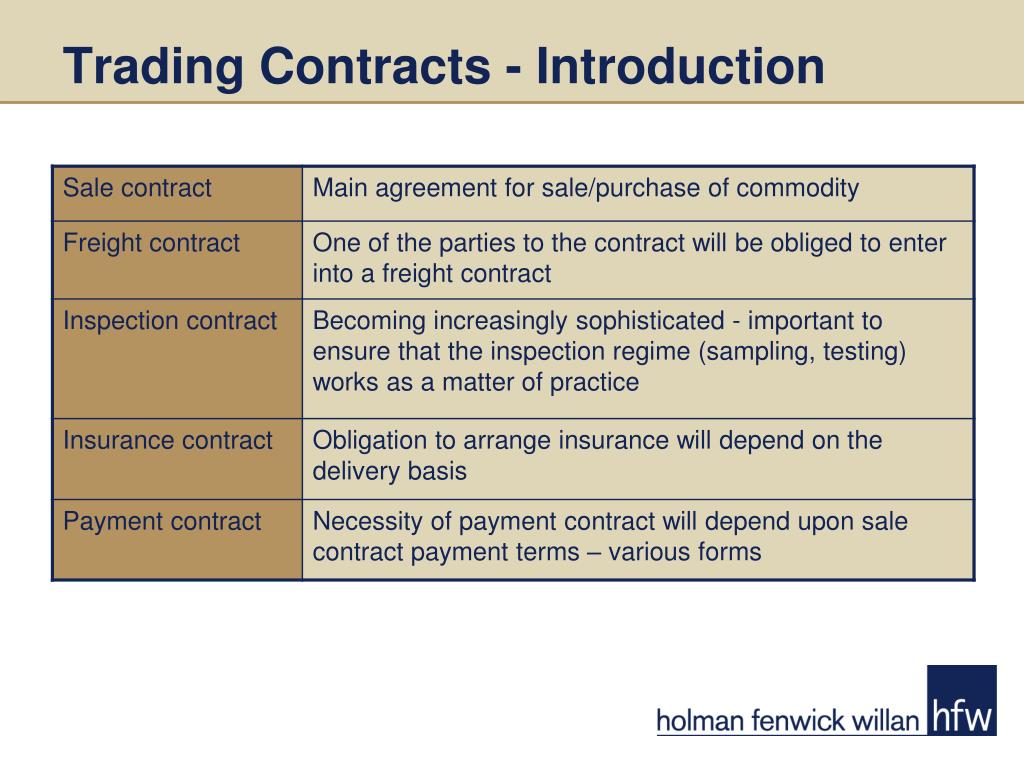 Trading Contracts - Introduction

| Sale contract | Main agreement for sale/purchase of commodity |
|---|---|
| Freight contract | One of the parties to the contract will be obliged to enter into a freight contract |
| Inspection contract | Becoming increasingly sophisticated - important to ensure that the inspection regime (sampling, testing) works as a matter of practice |
| Insurance contract | Obligation to arrange insurance will depend on the delivery basis |
| Payment contract | Necessity of payment contract will depend upon sale contract payment terms – various forms |

holman fenwick willan hfw